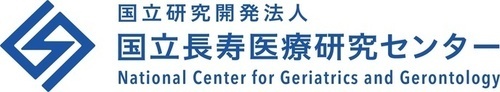 国立研究開発法人
国立長寿医療研究センター
National Center for Geriatrics and Gerontology